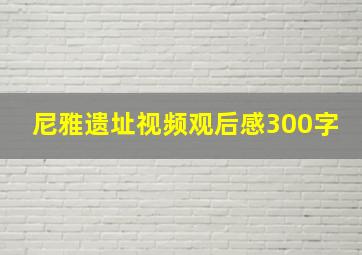 尼雅遗址视频观后感300字